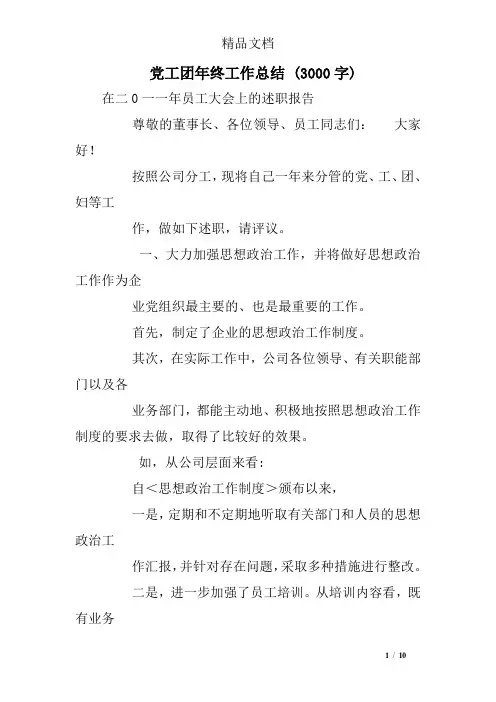 精品文档

党工团年终工作总结（3000字）

在二0一一年员工大会上的述职报告

尊敬的董事长、各位领导、员工同志们： 大家好！

按照公司分工，现将自己一年来分管的党、工、团、妇等工

作，做如下述职，请评议。

一、大力加强思想政治工作，并将做好思想政治工作作为企

业党组织最主要的、也是最重要的工作。

首先，制定了企业的思想政治工作制度。

其次，在实际工作中，公司各位领导、有关职能部门以及各

业务部门，都能主动地、积极地按照思想政治工作制度的要求去做，取得了比较好的效果。

如，从公司层面来看：

自＜思想政治工作制度＞颁布以来，

一是，定期和不定期地听取有关部门和人员的思想政治工

作汇报，并针对存在问题，采取多种措施进行整改。

二是，进一步加强了员工培训。从培训内容看，既有业务

1 / 10